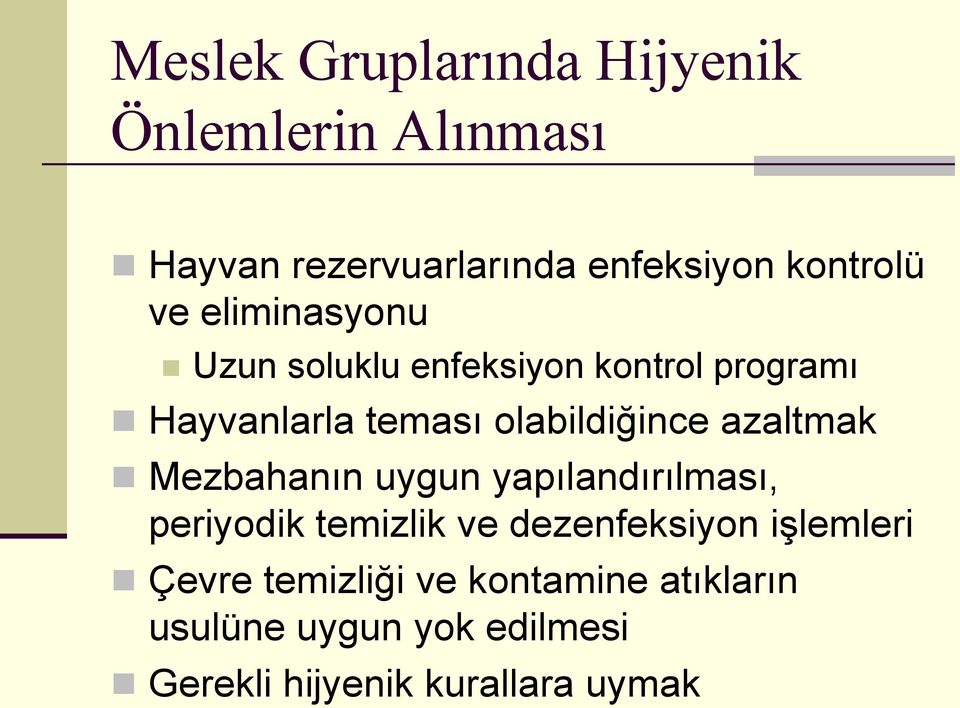 Meslek Gruplarında Hijyenik Önlemlerin Alınması

Hayvan rezervuarlarında enfeksiyon kontrolü ve eliminasyonu

Uzun soluklu enfeksiyon kontrol programı

Hayvanlarla teması olabildiğince azaltmak

Mezbahanın uygun yapılandırılması, periyodik temizlik ve dezenfeksiyon işlemleri

Çevre temizliği ve kontamine atıkların usulüne uygun yok edilmesi

Gerekli hijyenik kurallara uymak